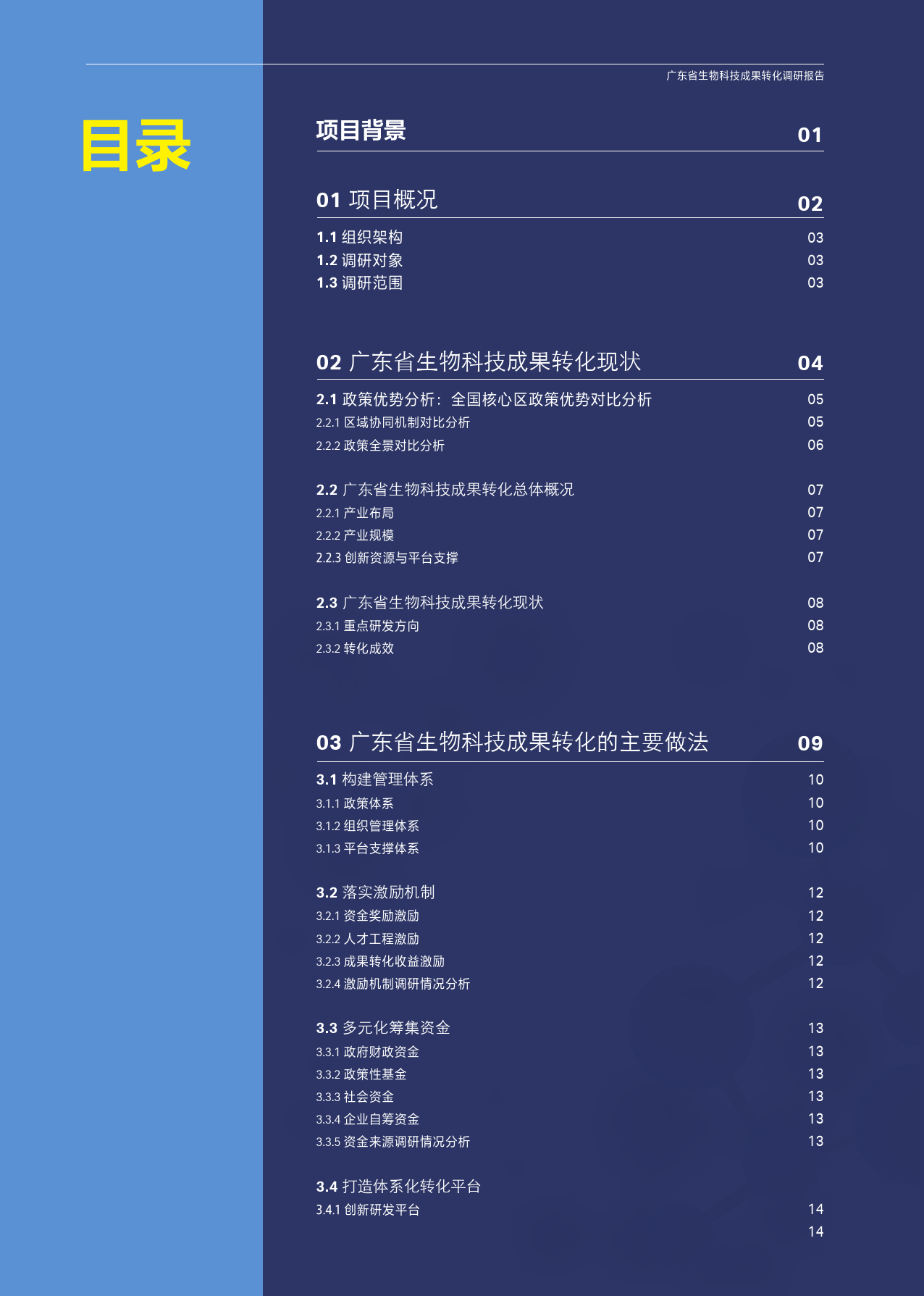 广东省生物科技成果转化调研报告

目录

项目背景 01

01 项目概况 02
1.1 组织架构 03
1.2 调研对象 03
1.3 调研范围 03

02 广东省生物科技成果转化现状 04
2.1 政策优势分析：全国核心区政策优势对比分析 05
2.2.1 区域协同机制对比分析 05
2.2.2 政策全景对比分析 06

2.2 广东省生物科技成果转化总体概况 07
2.2.1 产业布局 07
2.2.2 产业规模 07
2.2.3 创新资源与平台支撑 07

2.3 广东省生物科技成果转化现状 08
2.3.1 重点研发方向 08
2.3.2 转化成效 08

03 广东省生物科技成果转化的主要做法 09
3.1 构建管理体系 10
3.1.1 政策体系 10
3.1.2 组织管理体系 10
3.1.3 平台支撑体系 10

3.2 落实激励机制 12
3.2.1 资金奖励激励 12
3.2.2 人才工程激励 12
3.2.3 成果转化收益激励 12
3.2.4 激励机制调研情况分析 12

3.3 多元化筹集资金 13
3.3.1 政府财政资金 13
3.3.2 政策性基金 13
3.3.3 社会资金 13
3.3.4 企业自筹资金 13
3.3.5 资金来源调研情况分析 13

3.4 打造体系化转化平台
3.4.1 创新研发平台 14
14